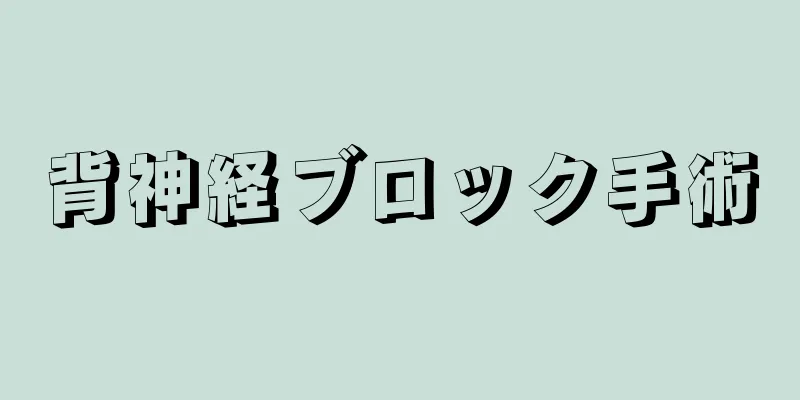 背神経ブロック手術